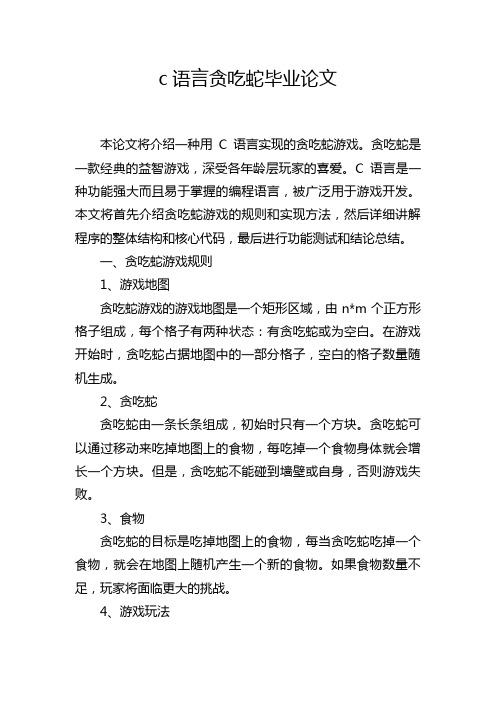 c 语言贪吃蛇毕业论文

本论文将介绍一种用 C 语言实现的贪吃蛇游戏。贪吃蛇是一款经典的益智游戏，深受各年龄层玩家的喜爱。C 语言是一种功能强大而且易于掌握的编程语言，被广泛用于游戏开发。本文将首先介绍贪吃蛇游戏的规则和实现方法，然后详细讲解程序的整体结构和核心代码，最后进行功能测试和结论总结。

一、贪吃蛇游戏规则

1、游戏地图

贪吃蛇游戏的游戏地图是一个矩形区域，由 n*m 个正方形格子组成，每个格子有两种状态：有贪吃蛇或为空白。在游戏开始时，贪吃蛇占据地图中的一部分格子，空白的格子数量随机生成。

2、贪吃蛇

贪吃蛇由一条长条组成，初始时只有一个方块。贪吃蛇可以通过移动来吃掉地图上的食物，每吃掉一个食物身体就会增长一个方块。但是，贪吃蛇不能碰到墙壁或自身，否则游戏失败。

3、食物

贪吃蛇的目标是吃掉地图上的食物，每当贪吃蛇吃掉一个食物，就会在地图上随机产生一个新的食物。如果食物数量不足，玩家将面临更大的挑战。

4、游戏玩法